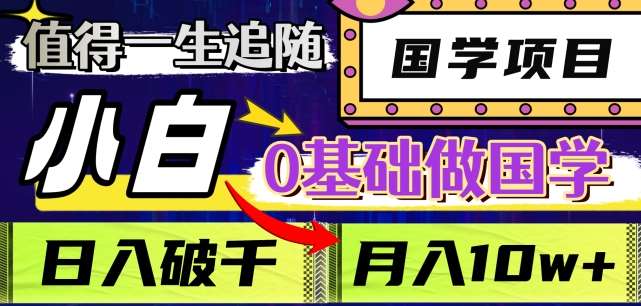 值得一生追随

国学项目

小白

0基础做国学

日入破千

月入10w+